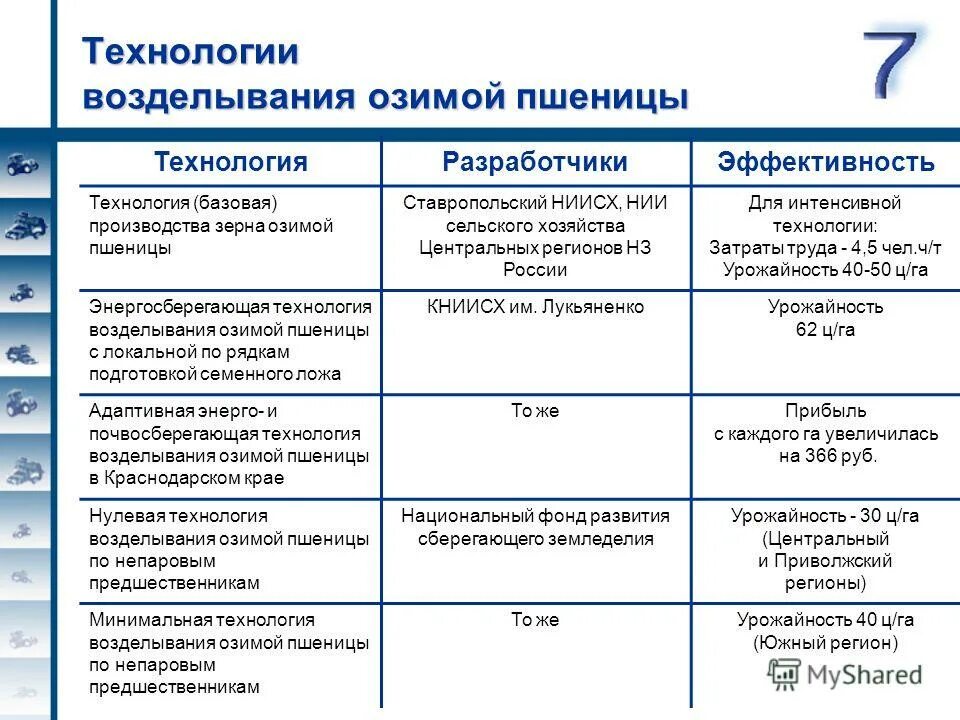 Технологии возделывания озимой пшеницы

7

| Технология | Разработчики | Эффективность |
|---|---|---|
| Технология (базовая) производства зерна озимой пшеницы | Ставропольский НИИСХ, НИИ сельского хозяйства Центральных регионов НЗ России | Для интенсивной технологии: Затраты труда - 4,5 чел.ч/т Урожайность 40-50 ц/га |
| Энергосберегающая технология возделывания озимой пшеницы с локальной по рядкам подготовкой семенного ложа | КНИИСХ им. Лукьяненко | Урожайность 62 ц/га |
| Адаптивная энерго- и почвосберегающая технология возделывания озимой пшеницы в Краснодарском крае | То же | Прибыль с каждого га увеличилась на 366 руб. |
| Нулевая технология возделывания озимой пшеницы по непаровым предшественникам | Национальный фонд развития сберегающего земледелия | Урожайность - 30 ц/га (Центральный и Приволжский регионы) |
| Минимальная технология возделывания озимой пшеницы по непаровым предшественникам | То же | Урожайность 40 ц/га (Южный регион) |

MyShared